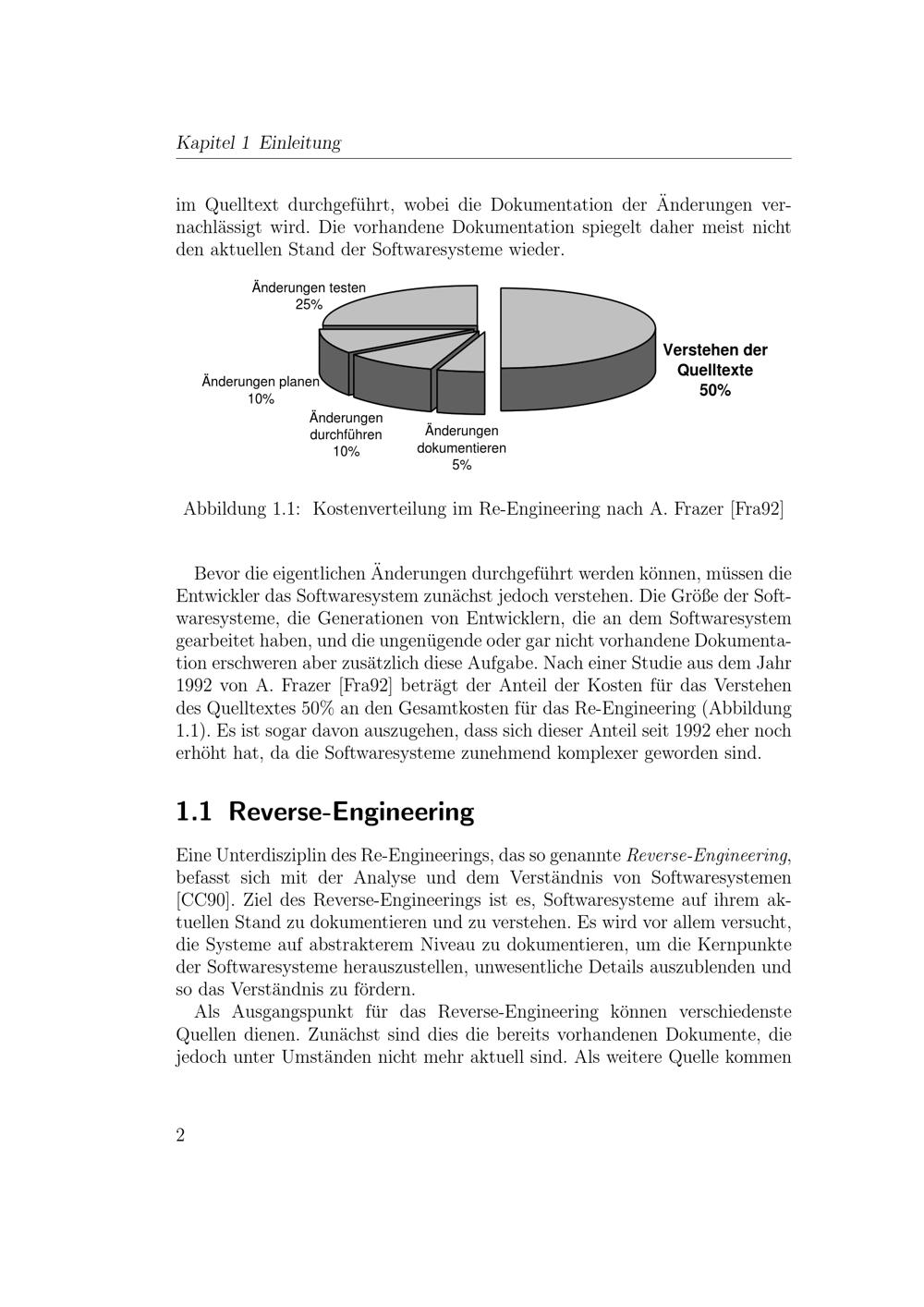 Kapitel 1 Einleitung

im Quelltext durchgeführt, wobei die Dokumentation der Änderungen vernachlässigt wird. Die vorhandene Dokumentation spiegelt daher meist nicht den aktuellen Stand der Softwaresysteme wieder.

Änderungen testen 25%

Änderungen planen 10%

Änderungen durchführen 10%

Änderungen dokumentieren 5%

Verstehen der Quelltexte 50%

Abbildung 1.1: Kostenverteilung im Re-Engineering nach A. Frazer [Fra92]

Bevor die eigentlichen Änderungen durchgeführt werden können, müssen die Entwickler das Softwaresystem zunächst jedoch verstehen. Die Größe der Softwaresysteme, die Generationen von Entwicklern, die an dem Softwaresystem gearbeitet haben, und die ungenügende oder gar nicht vorhandene Dokumentation erschweren aber zusätzlich diese Aufgabe. Nach einer Studie aus dem Jahr 1992 von A. Frazer [Fra92] beträgt der Anteil der Kosten für das Verstehen des Quelltextes 50% an den Gesamtkosten für das Re-Engineering (Abbildung 1.1). Es ist sogar davon auszugehen, dass sich dieser Anteil seit 1992 eher noch erhöht hat, da die Softwaresysteme zunehmend komplexer geworden sind.

1.1 Reverse-Engineering

Eine Unterdisziplin des Re-Engineerings, das so genannte Reverse-Engineering, befasst sich mit der Analyse und dem Verständnis von Softwaresystemen [CC90]. Ziel des Reverse-Engineerings ist es, Softwaresysteme auf ihrem aktuellen Stand zu dokumentieren und zu verstehen. Es wird vor allem versucht, die Systeme auf abstrakterem Niveau zu dokumentieren, um die Kernpunkte der Softwaresysteme herauszustellen, unwesentliche Details auszublenden und so das Verständnis zu fördern.

Als Ausgangspunkt für das Reverse-Engineering können verschiedenste Quellen dienen. Zunächst sind dies die bereits vorhandenen Dokumente, die jedoch unter Umständen nicht mehr aktuell sind. Als weitere Quelle kommen

2